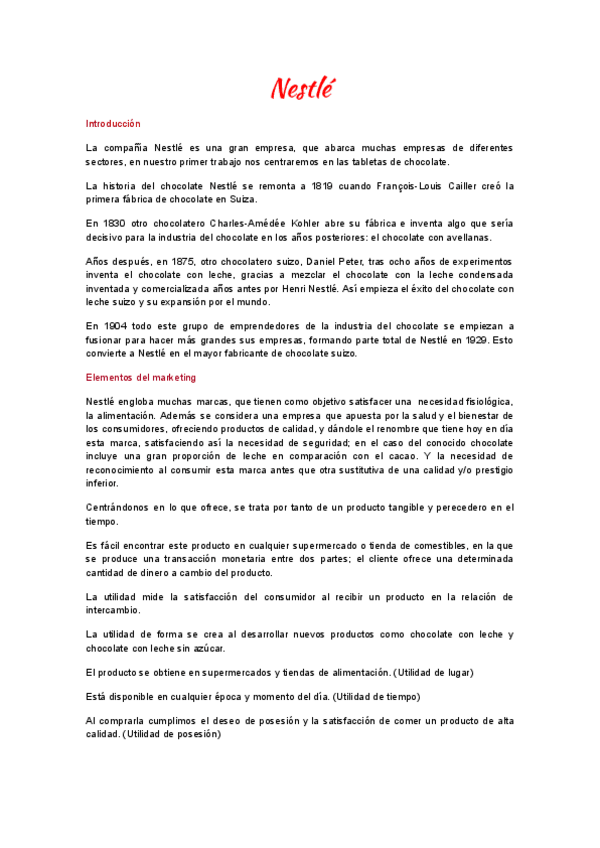 Nestlé

Introducción

La compañía Nestlé es una gran empresa, que abarca muchas empresas de diferentes sectores, en nuestro primer trabajo nos centraremos en las tabletas de chocolate.

La historia del chocolate Nestlé se remonta a 1819 cuando François-Louis Cailler creó la primera fábrica de chocolate en Suiza.

En 1830 otro chocolatero Charles-Amédée Kohler abre su fábrica e inventa algo que sería decisivo para la industria del chocolate en los años posteriores: el chocolate con avellanas.

Años después, en 1875, otro chocolatero suizo, Daniel Peter, tras ocho años de experimentos inventa el chocolate con leche, gracias a mezclar el chocolate con la leche condensada inventada y comercializada años antes por Henri Nestlé. Así empieza el éxito del chocolate con leche suizo y su expansión por el mundo.

En 1904 todo este grupo de emprendedores de la industria del chocolate se empiezan a fusionar para hacer más grandes sus empresas, formando parte total de Nestlé en 1929. Esto convierte a Nestlé en el mayor fabricante de chocolate suizo.

Elementos del marketing

Nestlé engloba muchas marcas, que tienen como objetivo satisfacer una necesidad fisiológica, la alimentación. Además se considera una empresa que apuesta por la salud y el bienestar de los consumidores, ofreciendo productos de calidad, y dándole el renombre que tiene hoy en día esta marca, satisfaciendo así la necesidad de seguridad; en el caso del conocido chocolate incluye una gran proporción de leche en comparación con el cacao. Y la necesidad de reconocimiento al consumir esta marca antes que otra sustitutiva de una calidad y/o prestigio inferior.

Centrándonos en lo que ofrece, se trata por tanto de un producto tangible y perecedero en el tiempo.

Es fácil encontrar este producto en cualquier supermercado o tienda de comestibles, en la que se produce una transacción monetaria entre dos partes; el cliente ofrece una determinada cantidad de dinero a cambio del producto.

La utilidad mide la satisfacción del consumidor al recibir un producto en la relación de intercambio.

La utilidad de forma se crea al desarrollar nuevos productos como chocolate con leche y chocolate con leche sin azúcar.

El producto se obtiene en supermercados y tiendas de alimentación. (Utilidad de lugar)

Está disponible en cualquier época y momento del día. (Utilidad de tiempo)

Al comprarla cumplimos el deseo de posesión y la satisfacción de comer un producto de alta calidad. (Utilidad de posesión)